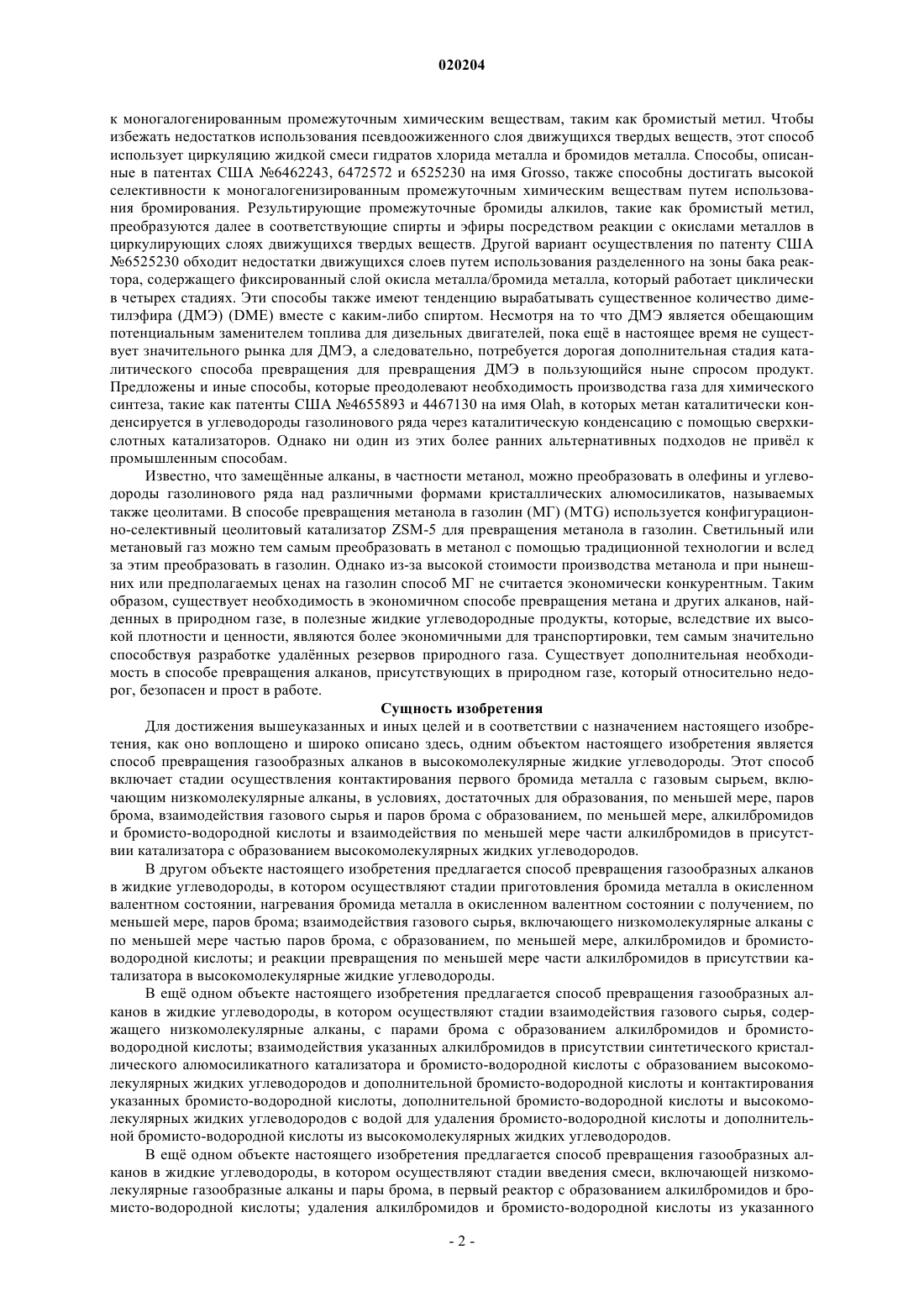 020204

к моногалогенированным промежуточным химическим веществам, таким как бромистый метил. Чтобы избежать недостатков использования псевдоожиженного слоя движущихся твердых веществ, этот способ использует циркуляцию жидкой смеси гидратов хлорида металла и бромидов металла. Способы, описанные в патентах США №6462243, 6472572 и 6525230 на имя Grosso, также способны достигать высокой селективности к моногалогенизированным промежуточным химическим веществам путем использования бромирования. Результирующие промежуточные бромиды алкилов, такие как бромистый метил, преобразуются далее в соответствующие спирты и эфиры посредством реакции с окислами металлов в циркулирующих слоях движущихся твердых веществ. Другой вариант осуществления по патенту США №6525230 обходит недостатки движущихся слоев путем использования разделенного на зоны бака реактора, содержащего фиксированный слой окисла металла/бромида металла, который работает циклически в четырех стадиях. Эти способы также имеют тенденцию вырабатывать существенное количество диметилэфира (ДМЭ) (DME) вместе с каким-либо спиртом. Несмотря на то что ДМЭ является обещающим потенциальным заменителем топлива для дизельных двигателей, пока ещё в настоящее время не существует значительного рынка для ДМЭ, а следовательно, потребуется дорогая дополнительная стадия каталитического способа превращения для превращения ДМЭ в пользующийся ныне спросом продукт. Предложены и иные способы, которые преодолевают необходимость производства газа для химического синтеза, такие как патенты США №4655893 и 4467130 на имя Olah, в которых метан каталитически конденсируется в углеводороды газолинового ряда через каталитическую конденсацию с помощью сверхкислотных катализаторов. Однако ни один из этих более ранних альтернативных подходов не привёл к промышленным способам.

Известно, что замещённые алканы, в частности метанол, можно преобразовать в олефины и углеводороды газолинового ряда над различными формами кристаллических алюмосиликатов, называемых также цеолитами. В способе превращения метанола в газолин (МГ) (MTG) используется конфигурационно-селективный цеолитовый катализатор ZSM-5 для превращения метанола в газолин. Светильный или метановый газ можно тем самым преобразовать в метанол с помощью традиционной технологии и вслед за этим преобразовать в газолин. Однако из-за высокой стоимости производства метанола и при нынешних или предполагаемых ценах на газолин способ МГ не считается экономически конкурентным. Таким образом, существует необходимость в экономичном способе превращения метана и других алканов, найденных в природном газе, в полезные жидкие углеводородные продукты, которые, вследствие их высокой плотности и ценности, являются более экономичными для транспортировки, тем самым значительно способствуя разработке удалённых резервов природного газа. Существует дополнительная необходимость в способе превращения алканов, присутствующих в природном газе, который относительно недорог, безопасен и прост в работе.

Сущность изобретения

Для достижения вышеуказанных и иных целей и в соответствии с назначением настоящего изобретения, как оно воплощено и широко описано здесь, одним объектом настоящего изобретения является способ превращения газообразных алканов в высокомолекулярные жидкие углеводороды. Этот способ включает стадии осуществления контактирования первого бромида металла с газовым сырьем, включающим низкомолекулярные алканы, в условиях, достаточных для образования, по меньшей мере, паров брома, взаимодействия газового сырья и паров брома с образованием, по меньшей мере, алкилбромидов и бромисто-водородной кислоты и взаимодействия по меньшей мере части алкилбромидов в присутствии катализатора с образованием высокомолекулярных жидких углеводородов.

В другом объекте настоящего изобретения предлагается способ превращения газообразных алканов в жидкие углеводороды, в котором осуществляют стадии приготовления бромида металла в окисленном валентном состоянии, нагревания бромида металла в окисленном валентном состоянии с получением, по меньшей мере, паров брома; взаимодействия газового сырья, включающего низкомолекулярные алканы с по меньшей мере частью паров брома, с образованием, по меньшей мере, алкилбромидов и бромисто-водородной кислоты; и реакции превращения по меньшей мере части алкилбромидов в присутствии катализатора в высокомолекулярные жидкие углеводороды.

В ещё одном объекте настоящего изобретения предлагается способ превращения газообразных алканов в жидкие углеводороды, в котором осуществляют стадии взаимодействия газового сырья, содержащего низкомолекулярные алканы, с парами брома с образованием алкилбромидов и бромисто-водородной кислоты; взаимодействия указанных алкилбромидов в присутствии синтетического кристаллического алюмосиликатного катализатора и бромисто-водородной кислоты с образованием высокомолекулярных жидких углеводородов и дополнительной бромисто-водородной кислоты и контактирования указанных бромисто-водородной кислоты, дополнительной бромисто-водородной кислоты и высокомолекулярных жидких углеводородов с водой для удаления бромисто-водородной кислоты и дополнительной бромисто-водородной кислоты из высокомолекулярных жидких углеводородов.

В ещё одном объекте настоящего изобретения предлагается способ превращения газообразных алканов в жидкие углеводороды, в котором осуществляют стадии введения смеси, включающей низкомолекулярные газообразные алканы и пары брома, в первый реактор с образованием алкилбромидов и бромисто-водородной кислоты; удаления алкилбромидов и бромисто-водородной кислоты из указанного

- 2 -